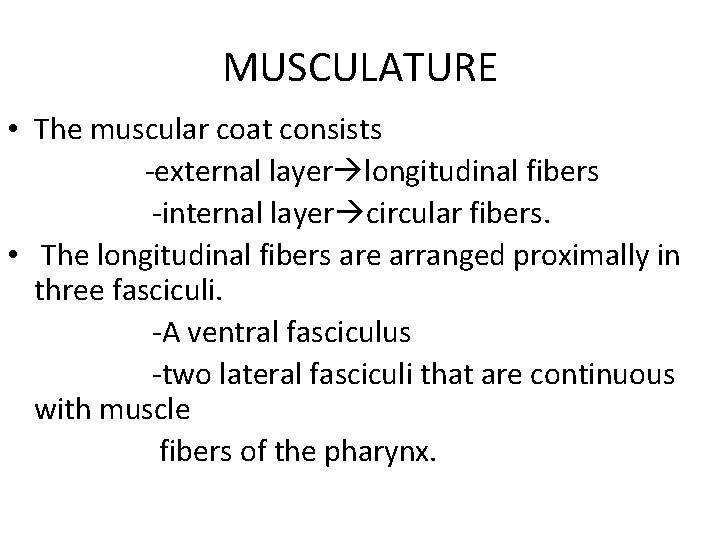 MUSCULATURE

• The muscular coat consists
-external layer→longitudinal fibers
-internal layer→circular fibers.

• The longitudinal fibers are arranged proximally in three fasciculi.
-A ventral fasciculus
-two lateral fasciculi that are continuous with muscle
fibers of the pharynx.